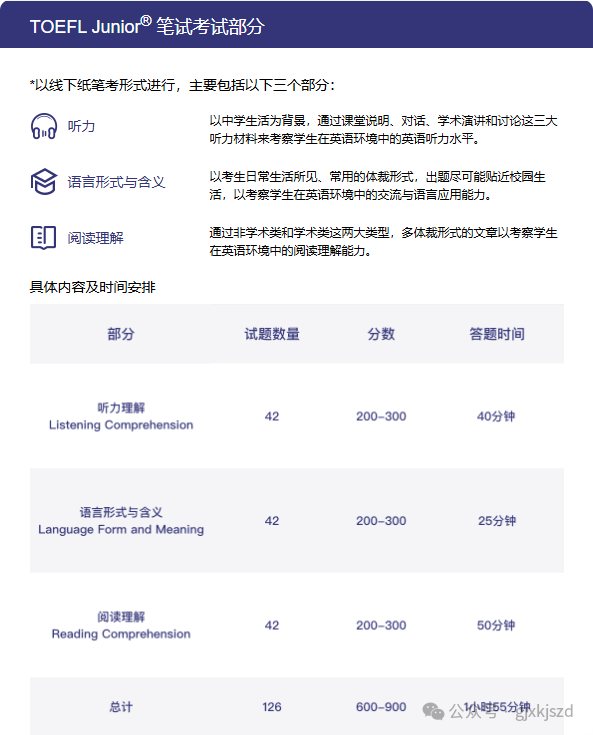 TOEFL Junior® 笔试考试部分

*以线下纸笔考形式进行，主要包括以下三个部分：

听力
以中学生活为背景，通过课堂说明、对话、学术演讲和讨论这三大听力材料来考察学生在英语环境中的英语听力水平。

语言形式与含义
以考生日常生活所见、常用的体裁形式，出题尽可能贴近校园生活，以考察学生在英语环境中的交流与语言应用能力。

阅读理解
通过非学术类和学术类这两大类型，多体裁形式的文章以考察学生在英语环境中的阅读理解能力。

具体内容及时间安排

| 部分 | 试题数量 | 分数 | 答题时间 |
|---|---|---|---|
| 听力理解 Listening Comprehension | 42 | 200-300 | 40分钟 |
| 语言形式与含义 Language Form and Meaning | 42 | 200-300 | 25分钟 |
| 阅读理解 Reading Comprehension | 42 | 200-300 | 50分钟 |
| 总计 | 126 | 600-900 | 1小时55分钟 |

公众号 · gjxkjszd